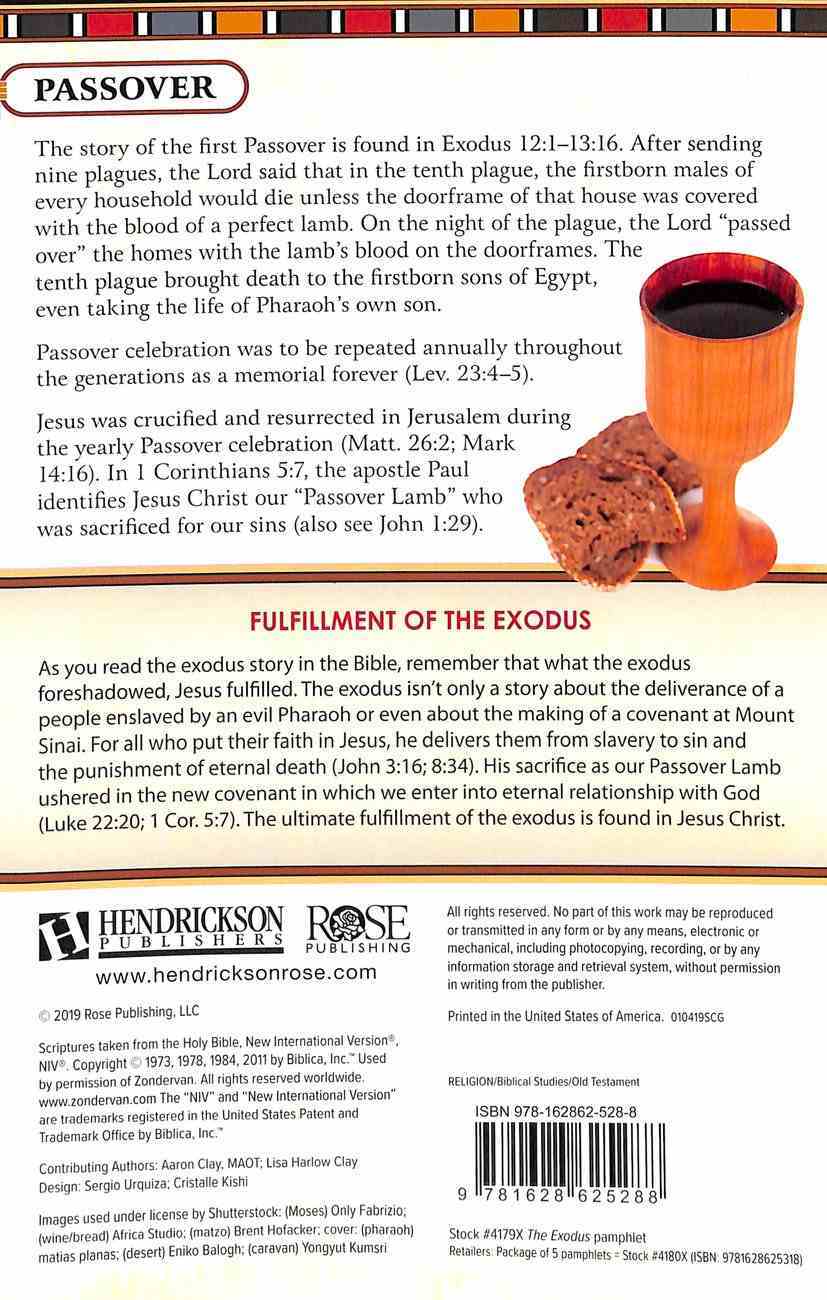 PASSOVER

The story of the first Passover is found in Exodus 12:1–13:16. After sending nine plagues, the Lord said that in the tenth plague, the firstborn males of every household would die unless the doorframe of that house was covered with the blood of a perfect lamb. On the night of the plague, the Lord "passed over" the homes with the lamb's blood on the doorframes. The tenth plague brought death to the firstborn sons of Egypt, even taking the life of Pharaoh's own son.

Passover celebration was to be repeated annually throughout the generations as a memorial forever (Lev. 23:4–5).

Jesus was crucified and resurrected in Jerusalem during the yearly Passover celebration (Matt. 26:2; Mark 14:16). In 1 Corinthians 5:7, the apostle Paul identifies Jesus Christ our "Passover Lamb" who was sacrificed for our sins (also see John 1:29).

FULFILLMENT OF THE EXODUS

As you read the exodus story in the Bible, remember that what the exodus foreshadowed, Jesus fulfilled. The exodus isn't only a story about the deliverance of a people enslaved by an evil Pharaoh or even about the making of a covenant at Mount Sinai. For all who put their faith in Jesus, he delivers them from slavery to sin and the punishment of eternal death (John 3:16; 8:34). His sacrifice as our Passover Lamb ushered in the new covenant in which we enter into eternal relationship with God (Luke 22:20; 1 Cor. 5:7). The ultimate fulfillment of the exodus is found in Jesus Christ.

HENDRICKSON PUBLISHERS
ROSE PUBLISHING
www.hendricksonrose.com

© 2019 Rose Publishing, LLC

Scriptures taken from the Holy Bible, New International Version®, NIV®. Copyright © 1973, 1978, 1984, 2011 by Biblica, Inc.™ Used by permission of Zondervan. All rights reserved worldwide. www.zondervan.com The "NIV" and "New International Version" are trademarks registered in the United States Patent and Trademark Office by Biblica, Inc.™

Contributing Authors: Aaron Clay, MAOT; Lisa Harlow Clay
Design: Sergio Urquiza; Cristalle Kishi

Images used under license by Shutterstock: (Moses) Only Fabrizio; (wine/bread) Africa Studio; (matzo) Brent Hofacker; cover: (pharaoh) matias planas; (desert) Eniko Balogh; (caravan) Yongyut Kumsri

All rights reserved. No part of this work may be reproduced or transmitted in any form or by any means, electronic or mechanical, including photocopying, recording, or by any information storage and retrieval system, without permission in writing from the publisher.

Printed in the United States of America. 010419SCG

RELIGION/Biblical Studies/Old Testament

ISBN 978-162862-528-8
9 781628 625288

Stock #4179X The Exodus pamphlet
Retailers: Package of 5 pamphlets = Stock #4180X (ISBN: 9781628625318)